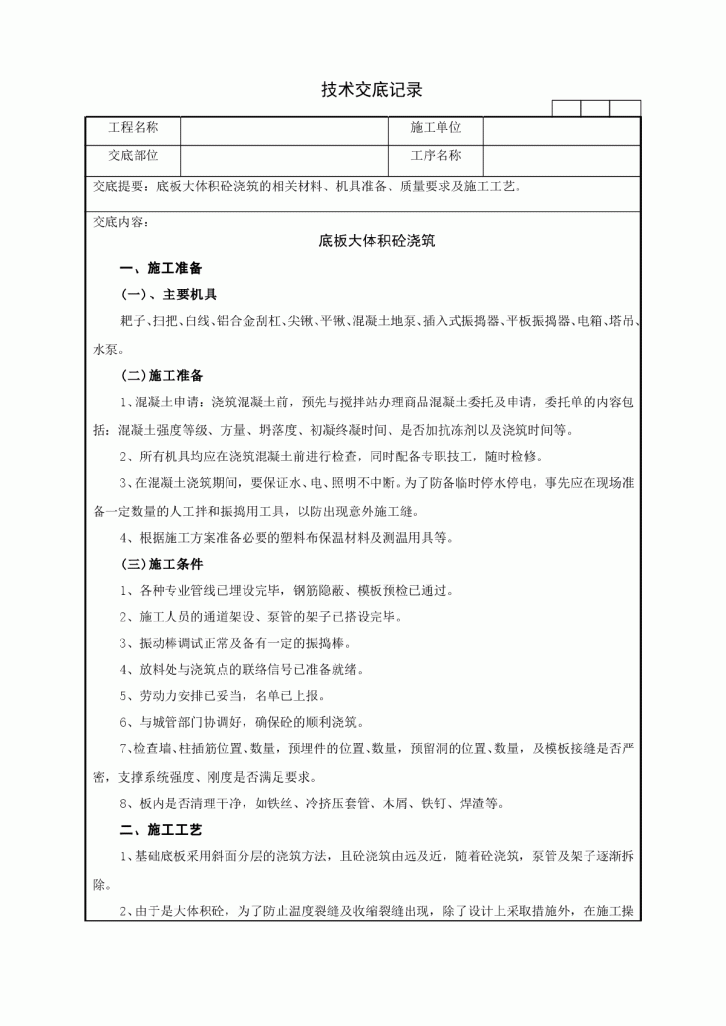 技术交底记录

| 工程名称 |  | 施工单位 |  |
|---|---|---|---|
| 交底部位 |  | 工序名称 |  |

交底提要：底板大体积砼浇筑的相关材料、机具准备、质量要求及施工工艺。

交底内容：

底板大体积砼浇筑

一、施工准备

(一)、主要机具

耙子、扫把、白线、铝合金刮杠、尖锹、平锹、混凝土地泵、插入式振捣器、平板振捣器、电箱、塔吊、水泵。

(二)施工准备

1、混凝土申请：浇筑混凝土前，预先与搅拌站办理商品混凝土委托及申请，委托单的内容包括：混凝土强度等级、方量、坍落度、初凝终凝时间、是否加抗冻剂以及浇筑时间等。

2、所有机具均应在浇筑混凝土前进行检查，同时配备专职技工，随时检修。

3、在混凝土浇筑期间，要保证水、电、照明不中断。为了防备临时停水停电，事先应在现场准备一定数量的人工拌和振捣用工具，以防出现意外施工缝。

4、根据施工方案准备必要的塑料布保温材料及测温用具等。

(三)施工条件

1、各种专业管线已埋设完毕，钢筋隐蔽、模板预检已通过。

2、施工人员的通道架设、泵管的架子已搭设完毕。

3、振动棒调试正常及备有一定的振捣棒。

4、放料处与浇筑点的联络信号已准备就绪。

5、劳动力安排已妥当，名单已上报。

6、与城管部门协调好，确保砼的顺利浇筑。

7、检查墙、柱插筋位置、数量，预埋件的位置、数量，预留洞的位置、数量，及模板接缝是否严密，支撑系统强度、刚度是否满足要求。

8、板内是否清理干净，如铁丝、冷挤压套管、木屑、铁钉、焊渣等。

二、施工工艺

1、基础底板采用斜面分层的浇筑方法，且砼浇筑由远及近，随着砼浇筑，泵管及架子逐渐拆除。

2、由于是大体积砼，为了防止温度裂缝及收缩裂缝出现，除了设计上采取措施外，在施工操